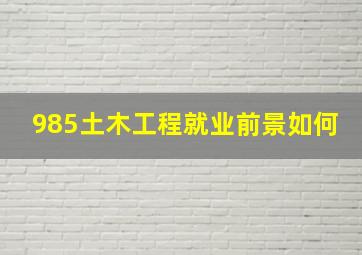 985土木工程就业前景如何